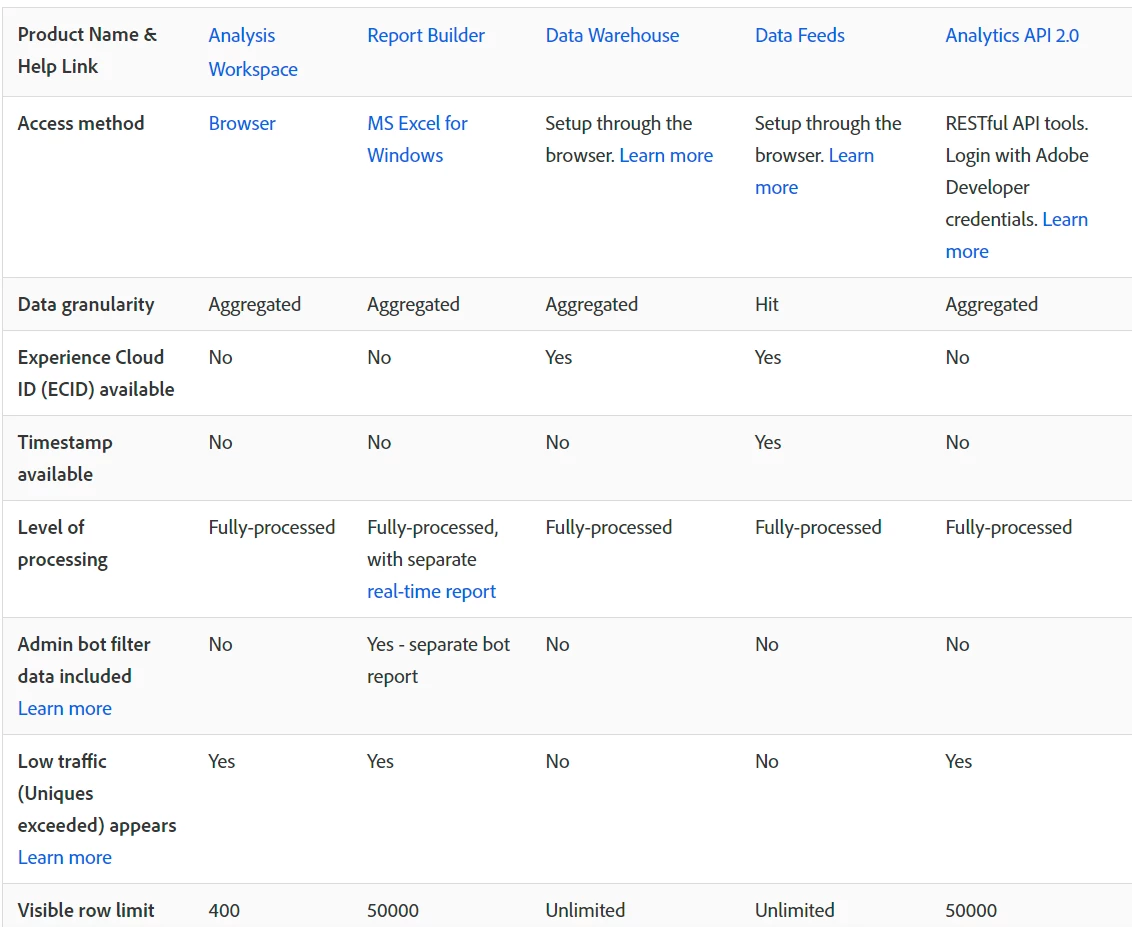 | Product Name & Help Link | Analysis Workspace | Report Builder | Data Warehouse | Data Feeds | Analytics API 2.0 |
|---|---|---|---|---|---|
| Access method | Browser | MS Excel for Windows | Setup through the browser. Learn more | Setup through the browser. Learn more | RESTful API tools. Login with Adobe Developer credentials. Learn more |
| Data granularity | Aggregated | Aggregated | Aggregated | Hit | Aggregated |
| Experience Cloud ID (ECID) available | No | No | Yes | Yes | No |
| Timestamp available | No | No | No | Yes | No |
| Level of processing | Fully-processed | Fully-processed, with separate real-time report | Fully-processed | Fully-processed | Fully-processed |
| Admin bot filter data included Learn more | No | Yes - separate bot report | No | No | No |
| Low traffic (Uniques exceeded) appears Learn more | Yes | Yes | No | No | Yes |
| Visible row limit | 400 | 50000 | Unlimited | Unlimited | 50000 |